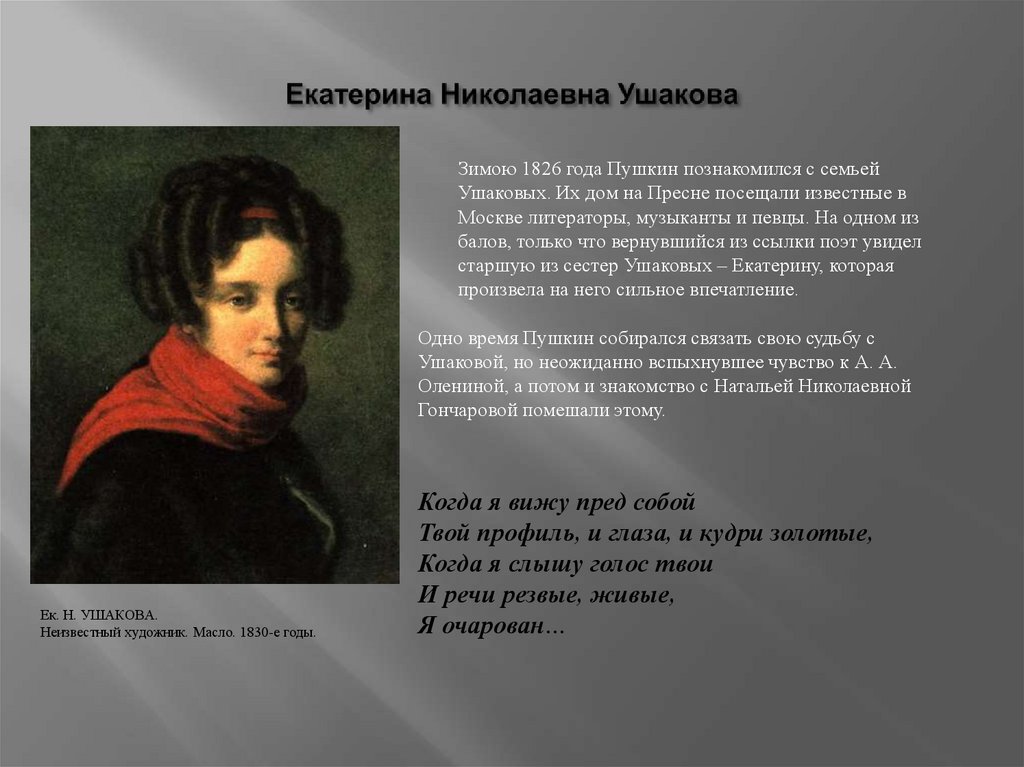 Екатерина Николаевна Ушакова

Зимою 1826 года Пушкин познакомился с семьей Ушаковых. Их дом на Пресне посещали известные в Москве литераторы, музыканты и певцы. На одном из балов, только что вернувшийся из ссылки поэт увидел старшую из сестер Ушаковых – Екатерину, которая произвела на него сильное впечатление.

Одно время Пушкин собирался связать свою судьбу с Ушаковой, но неожиданно вспыхнувшее чувство к А. А. Олениной, а потом и знакомство с Натальей Николаевной Гончаровой помешали этому.

Когда я вижу пред собой
Твой профиль, и глаза, и кудри золотые,
Когда я слышу голос твои
И речи резвые, живые,
Я очарован…

Ек. Н. УШАКОВА.
Неизвестный художник. Масло. 1830-е годы.